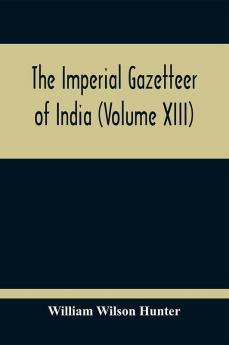 The Imperial Gazetteer of India (Volume XIII)

William Wilson Hunter